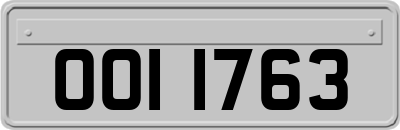 OOI 1763